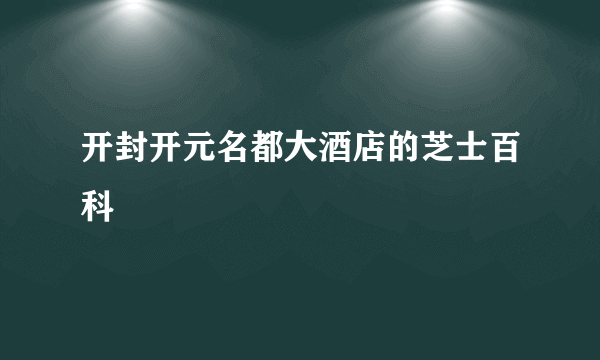 开封开元名都大酒店的芝士百科